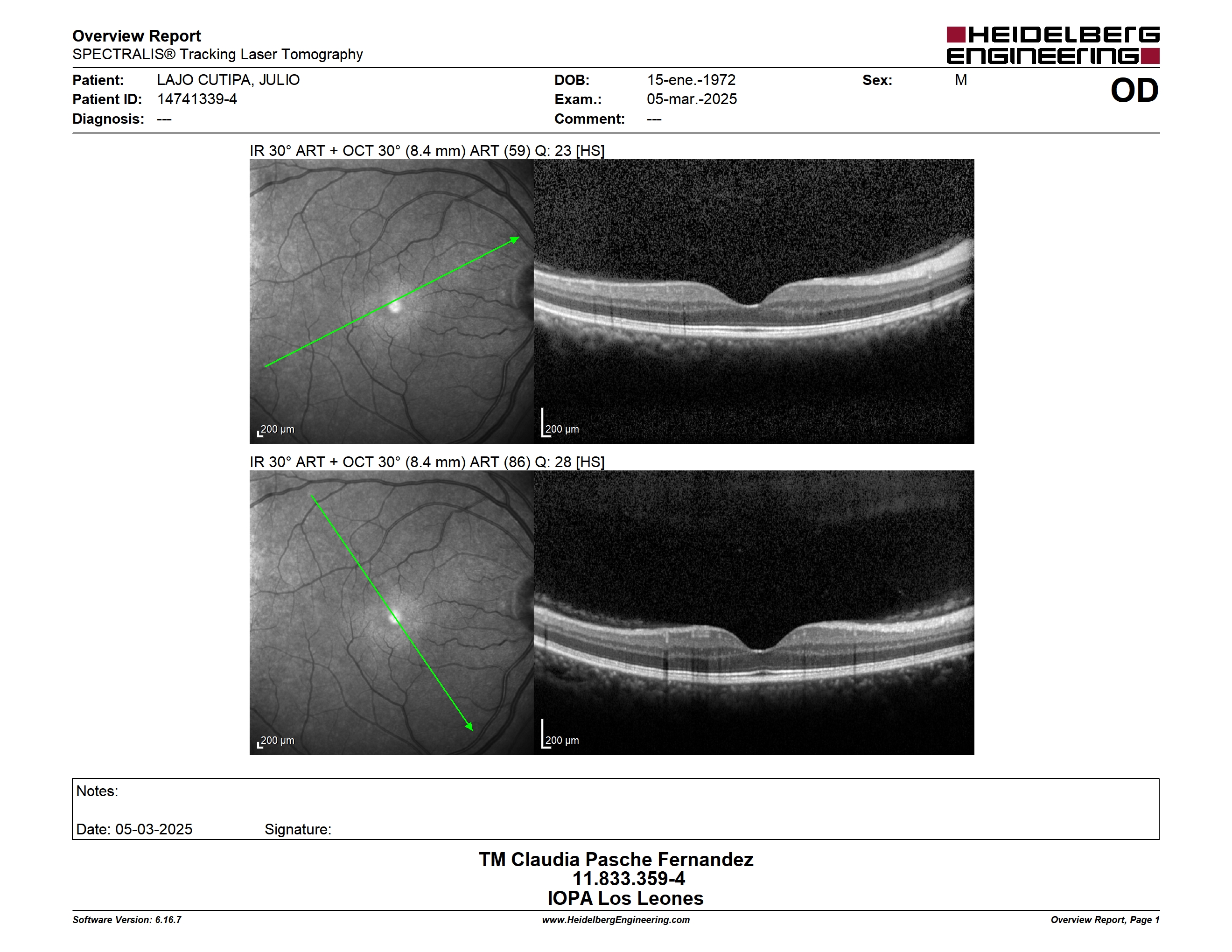 Overview Report
SPECTRALIS® Tracking Laser Tomography

HEIDELBERG ENGINEERING

Patient: LAJO CUTIPA, JULIO
Patient ID: 14741339-4
Diagnosis: ---

DOB: 15-ene.-1972
Exam.: 05-mar.-2025
Comment: ---

Sex: M

OD

IR 30° ART + OCT 30° (8.4 mm) ART (59) Q: 23 [HS]

200 µm

200 µm

IR 30° ART + OCT 30° (8.4 mm) ART (86) Q: 28 [HS]

200 µm

200 µm

Notes:

Date: 05-03-2025 Signature:

TM Claudia Pasche Fernandez
11.833.359-4
IOPA Los Leones

Software Version: 6.16.7
www.HeidelbergEngineering.com
Overview Report, Page 1